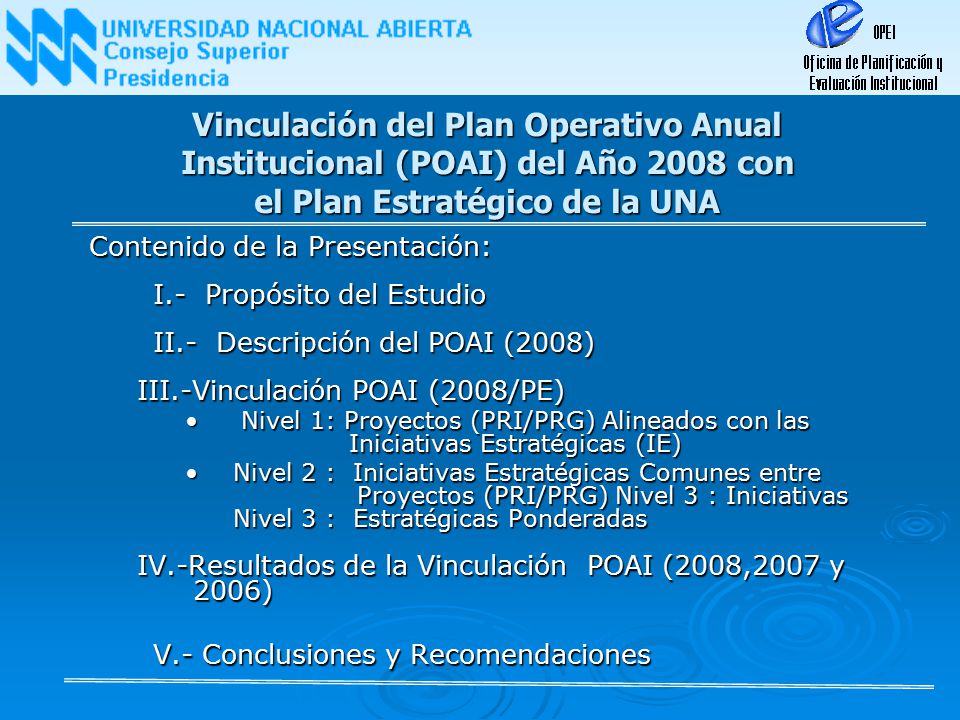 UNIVERSIDAD NACIONAL ABIERTA
Consejo Superior
Presidencia

OPEI
Oficina de Planificación y Evaluación Institucional

Vinculación del Plan Operativo Anual Institucional (POAI) del Año 2008 con el Plan Estratégico de la UNA

Contenido de la Presentación:

I.- Propósito del Estudio

II.- Descripción del POAI (2008)

III.-Vinculación POAI (2008/PE)

• Nivel 1: Proyectos (PRI/PRG) Alineados con las Iniciativas Estratégicas (IE)

• Nivel 2 : Iniciativas Estratégicas Comunes entre Proyectos (PRI/PRG) Nivel 3 : Iniciativas Nivel 3 : Estratégicas Ponderadas

IV.-Resultados de la Vinculación POAI (2008,2007 y 2006)

V.- Conclusiones y Recomendaciones